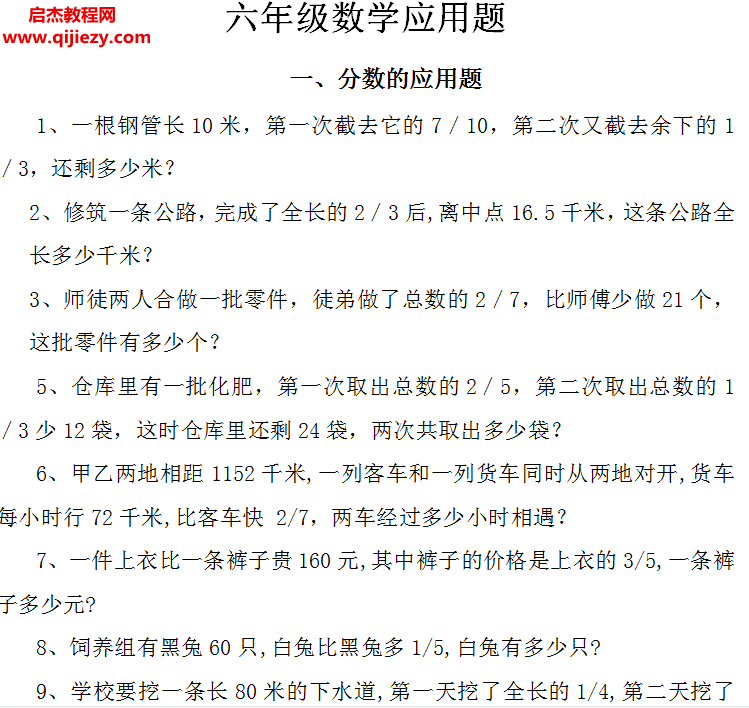 启杰教程网
www.qijiezy.com

六年级数学应用题

一、分数的应用题

1、一根钢管长 10 米，第一次截去它的 7 / 10，第二次又截去余下的 1 / 3，还剩多少米？

2、修筑一条公路，完成了全长的 2 / 3 后,离中点 16.5 千米，这条公路全长多少千米？

3、师徒两人合做一批零件，徒弟做了总数的 2 / 7，比师傅少做 21 个，这批零件有多少个？

5、仓库里有一批化肥，第一次取出总数的 2 / 5，第二次取出总数的 1 / 3 少 12 袋，这时仓库里还剩 24 袋，两次共取出多少袋？

6、甲乙两地相距 1152 千米,一列客车和一列货车同时从两地对开,货车每小时行 72 千米,比客车快 2/7，两车经过多少小时相遇？

7、一件上衣比一条裤子贵 160 元,其中裤子的价格是上衣的 3/5,一条裤子多少元?

8、饲养组有黑兔 60 只,白兔比黑兔多 1/5,白兔有多少只?

9、学校要挖一条长 80 米的下水道,第一天挖了全长的 1/4,第二天挖了